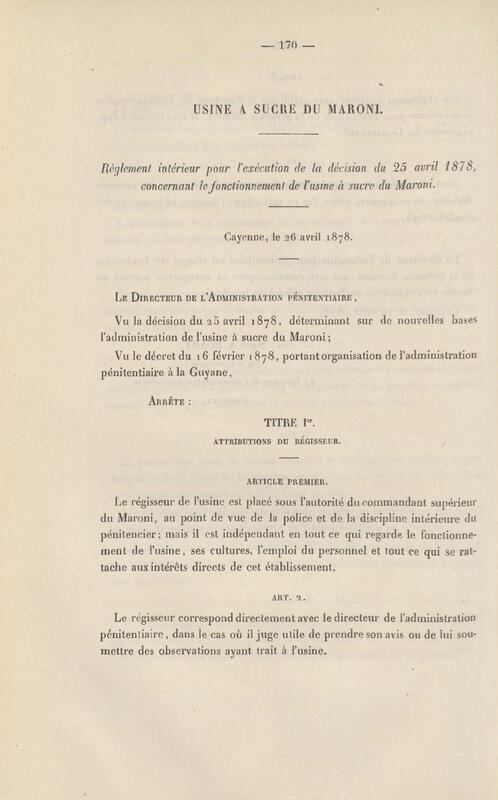 — 170 —

USINE A SUCRE DU MARONI.

Règlement intérieur pour l'exécution de la décision du 25 avril 1878, concernant le fonctionnement de l'usine à sucre du Maroni.

Cayenne, le 26 avril 1878.

Le Directeur de l'Administration pénitentiaire,

Vu la décision du 25 avril 1878, déterminant sur de nouvelles bases l'administration de l'usine à sucre du Maroni;

Vu le décret du 16 février 1878, portant organisation de l'administration pénitentiaire à la Guyane,

Arrête :

TITRE Ier.
ATTRIBUTIONS DU RÉGISSEUR.

ARTICLE PREMIER.

Le régisseur de l'usine est placé sous l'autorité du commandant supérieur du Maroni, au point de vue de la police et de la discipline intérieure du pénitencier; mais il est indépendant en tout ce qui regarde le fonctionnement de l'usine, ses cultures, l'emploi du personnel et tout ce qui se rattache aux intérêts directs de cet établissement.

ART. 2.

Le régisseur correspond directement avec le directeur de l'administration pénitentiaire, dans le cas où il juge utile de prendre son avis ou de lui soumettre des observations ayant trait à l'usine.